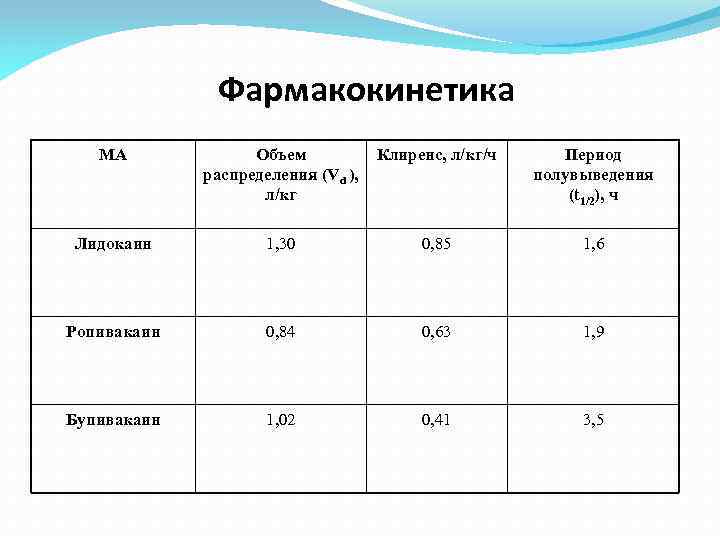 Фармакокинетика

| МА | Объем распределения ($V_d$), л/кг | Клиренс, л/кг/ч | Период полувыведения ($t_{1/2}$), ч |
|---|---|---|---|
| Лидокаин | 1,30 | 0,85 | 1,6 |
| Ропивакаин | 0,84 | 0,63 | 1,9 |
| Бупивакаин | 1,02 | 0,41 | 3,5 |